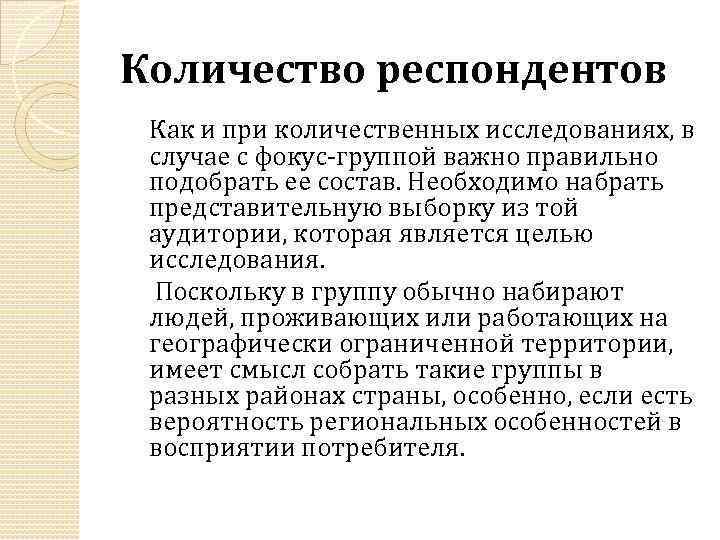 Количество респондентов

Как и при количественных исследованиях, в случае с фокус-группой важно правильно подобрать ее состав. Необходимо набрать представительную выборку из той аудитории, которая является целью исследования.

Поскольку в группу обычно набирают людей, проживающих или работающих на географически ограниченной территории, имеет смысл собрать такие группы в разных районах страны, особенно, если есть вероятность региональных особенностей в восприятии потребителя.